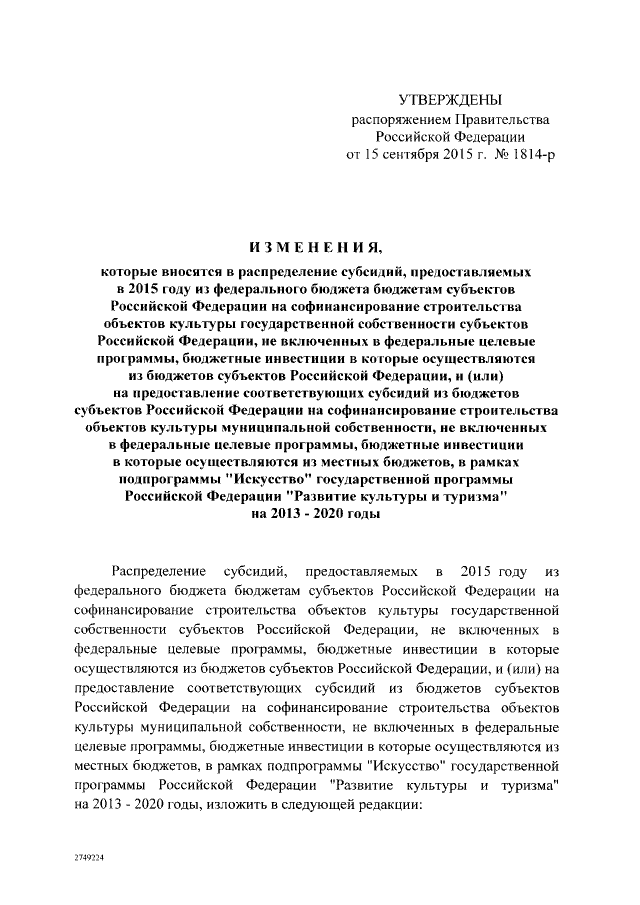 УТВЕРЖДЕНЫ
распоряжением Правительства
Российской Федерации
от 15 сентября 2015 г. № 1814-р

ИЗМЕНЕНИЯ,

которые вносятся в распределение субсидий, предоставляемых в 2015 году из федерального бюджета бюджетам субъектов Российской Федерации на софинансирование строительства объектов культуры государственной собственности субъектов Российской Федерации, не включенных в федеральные целевые программы, бюджетные инвестиции в которые осуществляются из бюджетов субъектов Российской Федерации, и (или) на предоставление соответствующих субсидий из бюджетов субъектов Российской Федерации на софинансирование строительства объектов культуры муниципальной собственности, не включенных в федеральные целевые программы, бюджетные инвестиции в которые осуществляются из местных бюджетов, в рамках подпрограммы "Искусство" государственной программы Российской Федерации "Развитие культуры и туризма" на 2013 - 2020 годы

Распределение субсидий, предоставляемых в 2015 году из федерального бюджета бюджетам субъектов Российской Федерации на софинансирование строительства объектов культуры государственной собственности субъектов Российской Федерации, не включенных в федеральные целевые программы, бюджетные инвестиции в которые осуществляются из бюджетов субъектов Российской Федерации, и (или) на предоставление соответствующих субсидий из бюджетов субъектов Российской Федерации на софинансирование строительства объектов культуры муниципальной собственности, не включенных в федеральные целевые программы, бюджетные инвестиции в которые осуществляются из местных бюджетов, в рамках подпрограммы "Искусство" государственной программы Российской Федерации "Развитие культуры и туризма" на 2013 - 2020 годы, изложить в следующей редакции:

2749224